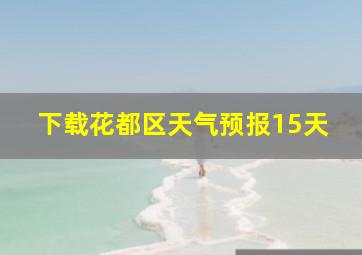 下载花都区天气预报15天